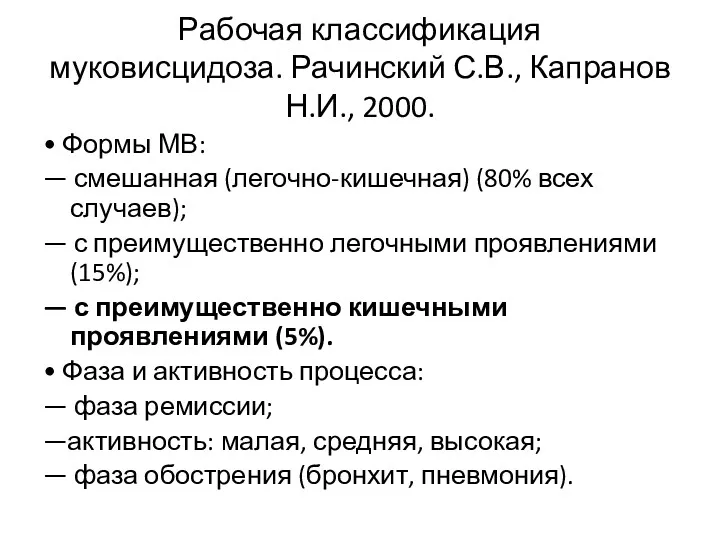 Рабочая классификация муковисцидоза. Рачинский С.В., Капранов Н.И., 2000.

• Формы МВ:

— смешанная (легочно-кишечная) (80% всех случаев);

— с преимущественно легочными проявлениями (15%);

— с преимущественно кишечными проявлениями (5%).

• Фаза и активность процесса:

— фаза ремиссии;

—активность: малая, средняя, высокая;

— фаза обострения (бронхит, пневмония).